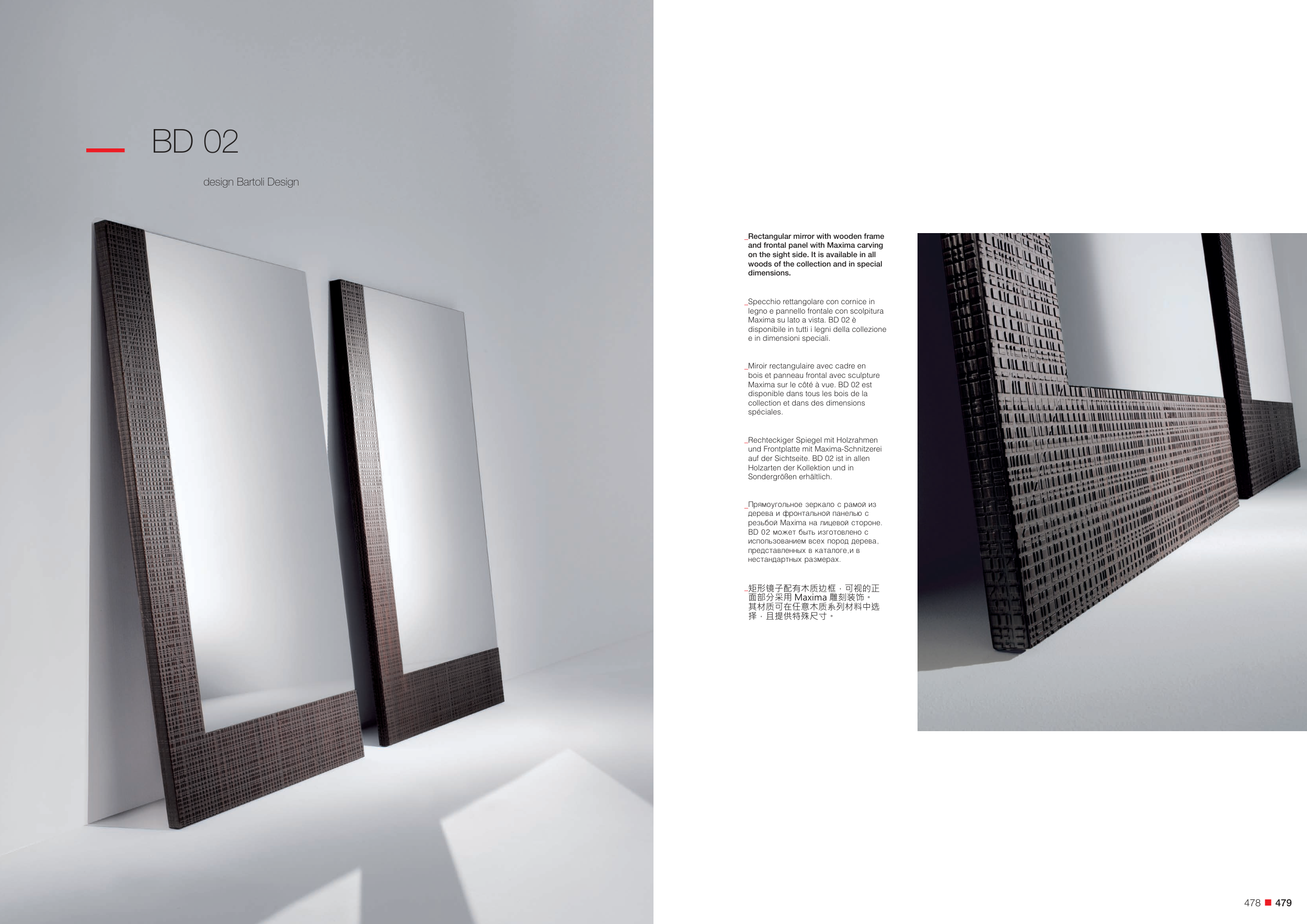 BD 02

design Bartoli Design

_Rectangular mirror with wooden frame and frontal panel with Maxima carving on the sight side. It is available in all woods of the collection and in special dimensions.

_Specchio rettangolare con cornice in legno e pannello frontale con scolpitura Maxima su lato a vista. BD 02 è disponibile in tutti i legni della collezione e in dimensioni speciali.

_Miroir rectangulaire avec cadre en bois et panneau frontal avec sculpture Maxima sur le côté à vue. BD 02 est disponible dans tous les bois de la collection et dans des dimensions spéciales.

_Rechteckiger Spiegel mit Holzrahmen und Frontplatte mit Maxima-Schnitzerei auf der Sichtseite. BD 02 ist in allen Holzarten der Kollektion und in Sondergrößen erhältlich.

_Прямоугольное зеркало с рамой из дерева и фронтальной панелью с резьбой Maxima на лицевой стороне. BD 02 может быть изготовлено с использованием всех пород дерева, представленных в каталоге,и в нестандартных размерах.

_矩形镜子配有木质边框，可视的正面部分采用 Maxima 雕刻装饰。其材质可在任意木质系列材料中选择，且提供特殊尺寸。

478 479